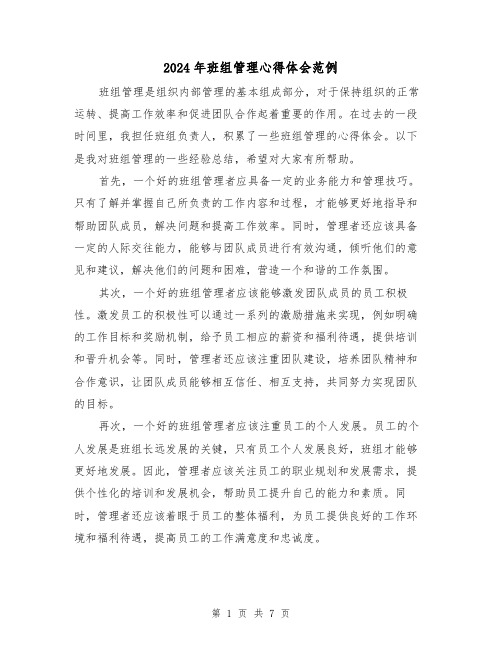 2024年班组管理心得体会范例

班组管理是组织内部管理的基本组成部分，对于保持组织的正常运转、提高工作效率和促进团队合作起着重要的作用。在过去的一段时间里，我担任班组负责人，积累了一些班组管理的心得体会。以下是我对班组管理的一些经验总结，希望对大家有所帮助。

首先，一个好的班组管理者应具备一定的业务能力和管理技巧。只有了解并掌握自己所负责的工作内容和过程，才能够更好地指导和帮助团队成员，解决问题和提高工作效率。同时，管理者还应该具备一定的人际交往能力，能够与团队成员进行有效沟通，倾听他们的意见和建议，解决他们的问题和困难，营造一个和谐的工作氛围。

其次，一个好的班组管理者应该能够激发团队成员的员工积极性。激发员工的积极性可以通过一系列的激励措施来实现，例如明确的工作目标和奖励机制，给予员工相应的薪资和福利待遇，提供培训和晋升机会等。同时，管理者还应该注重团队建设，培养团队精神和合作意识，让团队成员能够相互信任、相互支持，共同努力实现团队的目标。

再次，一个好的班组管理者应该注重员工的个人发展。员工的个人发展是班组长远发展的关键，只有员工个人发展良好，班组才能够更好地发展。因此，管理者应该关注员工的职业规划和发展需求，提供个性化的培训和发展机会，帮助员工提升自己的能力和素质。同时，管理者还应该着眼于员工的整体福利，为员工提供良好的工作环境和福利待遇，提高员工的工作满意度和忠诚度。

第 1 页 共 7 页